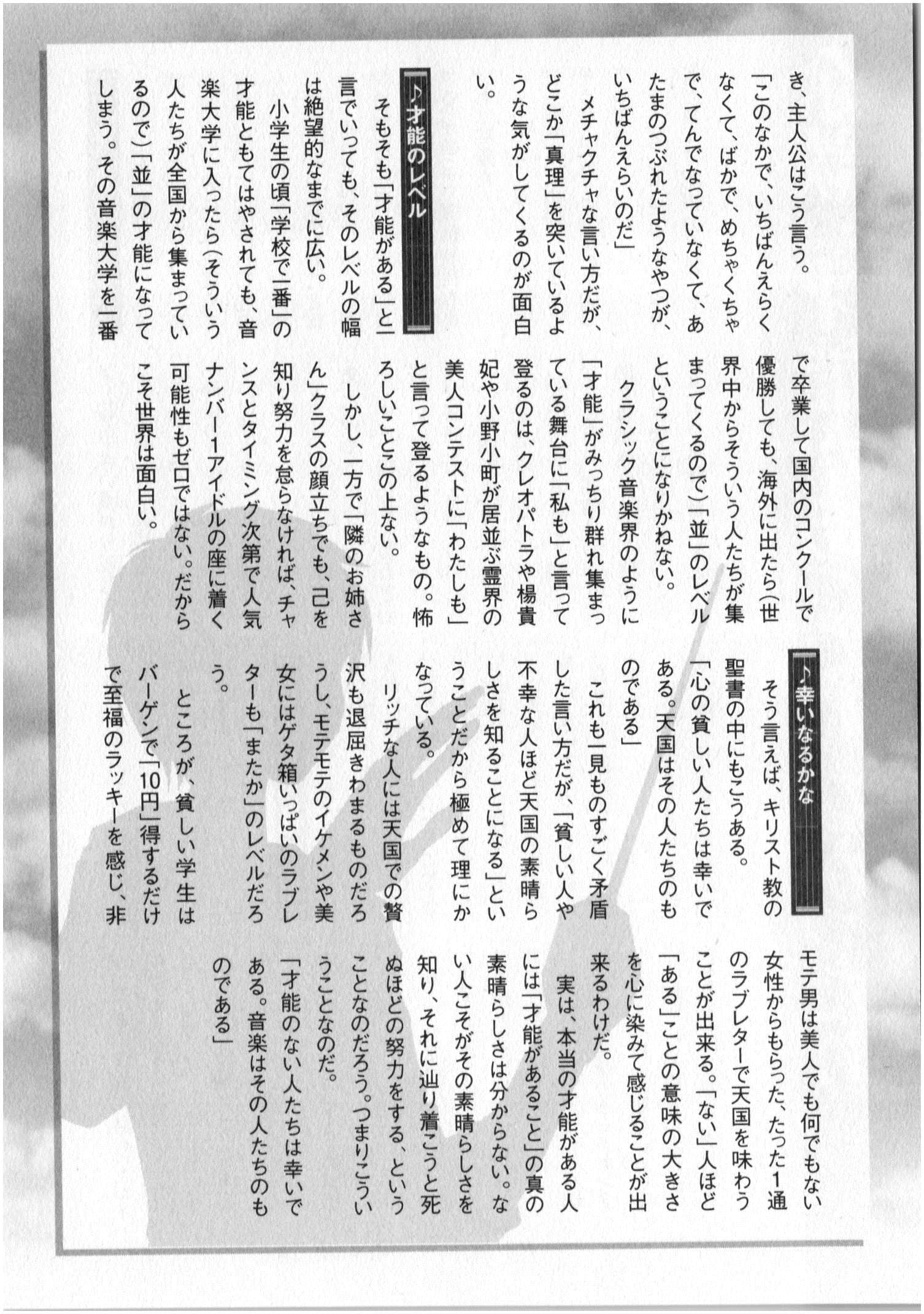 き、主人公はこう言う。
「このなかで、いちばんえらくなくて、ばかで、めちゃくちゃで、てんでなっていなくて、あたまのつぶれたようなやつが、いちばんえらいのだ」
メチャクチャな言い方だが、どこか「真理」を突いているような気がしてくるのが面白い。

♪才能のレベル

そもそも「才能がある」と一言でいっても、そのレベルの幅は絶望的なまでに広い。
小学生の頃「学校で一番」の才能ともてはやされても、音楽大学に入ったら（そういう人たちが全国から集まっているので）「並」の才能になってしまう。その音楽大学を一番で卒業して国内のコンクールで優勝しても、海外に出たら（世界中からそういう人たちが集まってくるので）「並」のレベルということになりかねない。
クラシック音楽界のように「才能」がみっちり群れ集まっている舞台に「私も」と言って登るのは、クレオパトラや楊貴妃や小野小町が居並ぶ霊界の美人コンテストに「わたしも」と言って登るようなもの。怖ろしいことこの上ない。
しかし、一方で「隣のお姉さん」クラスの顔立ちでも、己を知り努力を怠らなければ、チャンスとタイミング次第で人気ナンバー1アイドルの座に着く可能性もゼロではない。だからこそ世界は面白い。

♪幸いなるかな

そう言えば、キリスト教の聖書の中にもこうある。
「心の貧しい人たちは幸いである。天国はその人たちのものである」
これも一見ものすごく矛盾した言い方だが、「貧しい人や不幸な人ほど天国の素晴らしさを知ることになる」ということだから極めて理にかなっている。
リッチな人には天国での贅沢も退屈きわまるものだろうし、モテモテのイケメンや美女にはゲタ箱いっぱいのラブレターも「またか」のレベルだろう。
ところが、貧しい学生はバーゲンで「10円」得するだけで至福のラッキーを感じ、非モテ男は美人でも何でもない女性からもらった、たった1通のラブレターで天国を味わうことが出来る。「ない」人ほど「ある」ことの意味の大きさを心に染みて感じることが出来るわけだ。
実は、本当の才能がある人には「才能があること」の真の素晴らしさは分からない。ない人こそがその素晴らしさを知り、それに辿り着こうと死ぬほどの努力をする、ということなのだろう。つまりこういうことなのだ。
「才能のない人たちは幸いである。音楽はその人たちのものである」